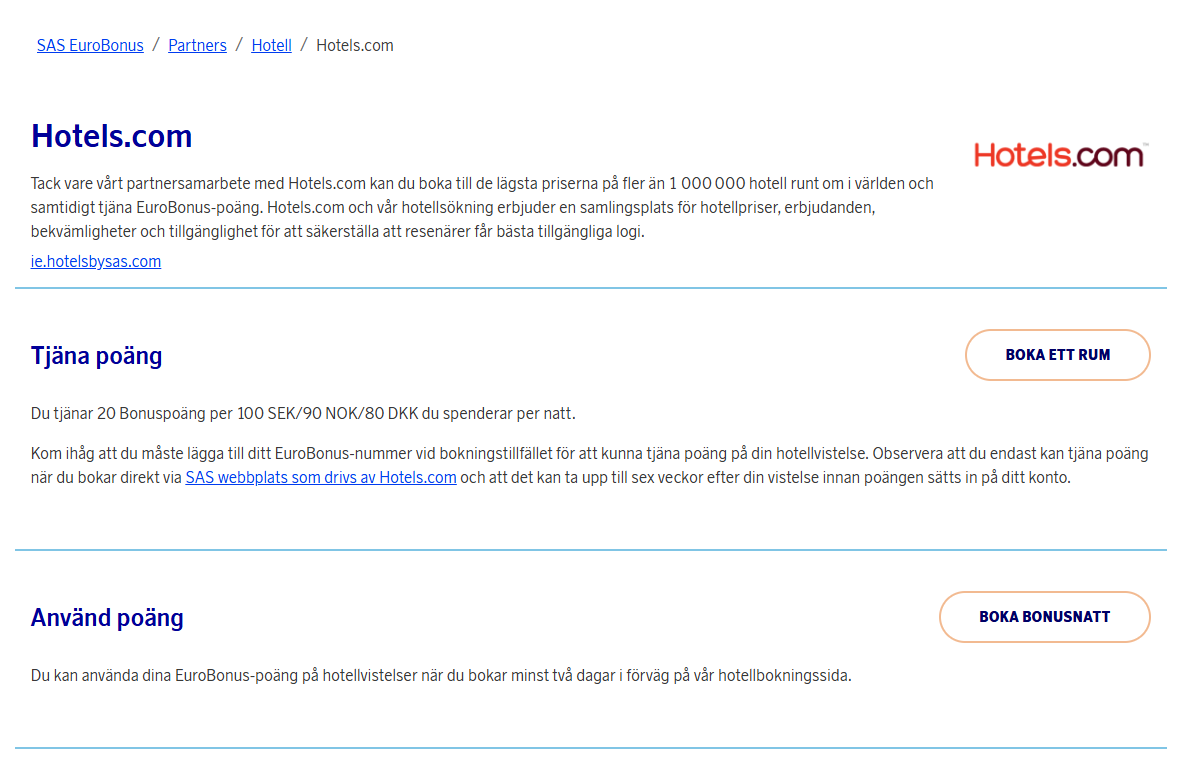 SAS EuroBonus / Partners / Hotell / Hotels.com

Hotels.com

Hotels.com

Tack vare vårt partnersamarbete med Hotels.com kan du boka till de lägsta priserna på fler än 1 000 000 hotell runt om i världen och samtidigt tjäna EuroBonus-poäng. Hotels.com och vår hotellsökning erbjuder en samlingsplats för hotellpriser, erbjudanden, bekvämligheter och tillgänglighet för att säkerställa att resenärer får bästa tillgängliga logi.

ie.hotelsbysas.com

Tjäna poäng

BOKA ETT RUM

Du tjänar 20 Bonuspoäng per 100 SEK/90 NOK/80 DKK du spenderar per natt.

Kom ihåg att du måste lägga till ditt EuroBonus-nummer vid bokningstillfället för att kunna tjäna poäng på din hotellvistelse. Observera att du endast kan tjäna poäng när du bokar direkt via SAS webbplats som drivs av Hotels.com och att det kan ta upp till sex veckor efter din vistelse innan poängen sätts in på ditt konto.

Använd poäng

BOKA BONUSNATT

Du kan använda dina EuroBonus-poäng på hotellvistelser när du bokar minst två dagar i förväg på vår hotellbokningssida.